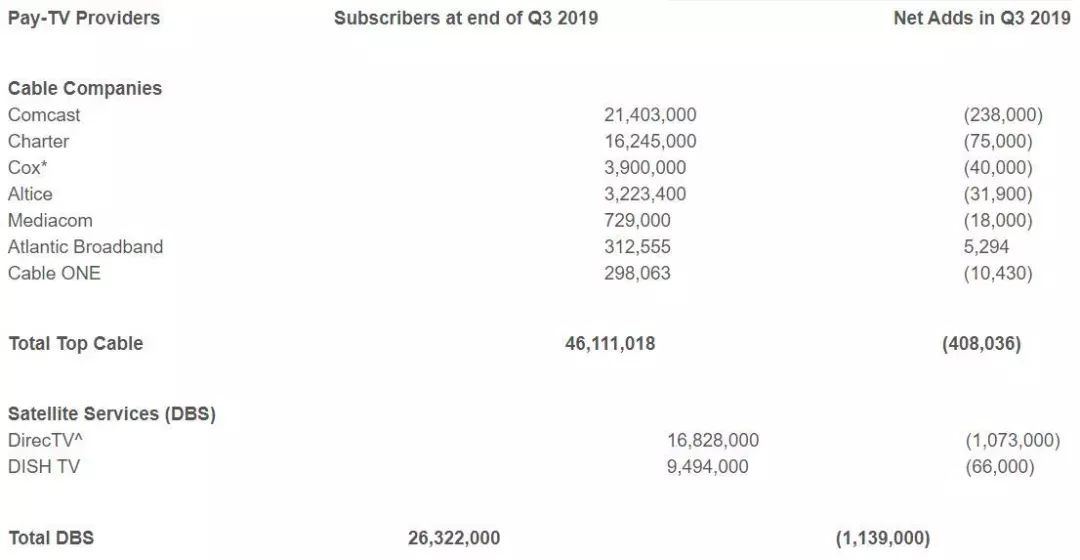 | Pay-TV Providers | Subscribers at end of Q3 2019 | Net Adds in Q3 2019 |
|---|---|---|
| **Cable Companies** | | |
| Comcast | 21,403,000 | (238,000) |
| Charter | 16,245,000 | (75,000) |
| Cox* | 3,900,000 | (40,000) |
| Altice | 3,223,400 | (31,900) |
| Mediacom | 729,000 | (18,000) |
| Atlantic Broadband | 312,555 | 5,294 |
| Cable ONE | 298,063 | (10,430) |
| **Total Top Cable** | **46,111,018** | **(408,036)** |
| **Satellite Services (DBS)** | | |
| DirecTV^ | 16,828,000 | (1,073,000) |
| DISH TV | 9,494,000 | (66,000) |
| **Total DBS** | **26,322,000** | **(1,139,000)** |